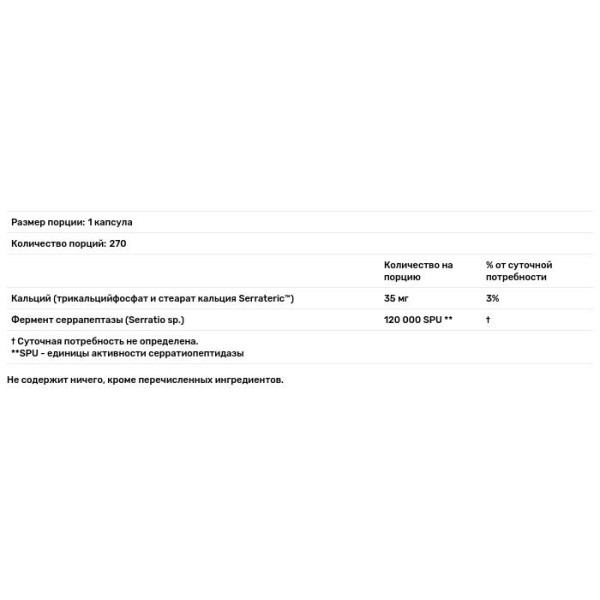 Размер порции: 1 капсула

Количество порций: 270

| | Количество на порцию | % от суточной потребности |
|---|---|---|
| Кальций (трикальцийфосфат и стеарат кальция Serrateric™) | 35 мг | 3% |
| Фермент серрапептазы (Serratio sp.) | 120 000 SPU ** | † |

† Суточная потребность не определена.
**SPU – единицы активности серратиопептидазы

Не содержит ничего, кроме перечисленных ингредиентов.